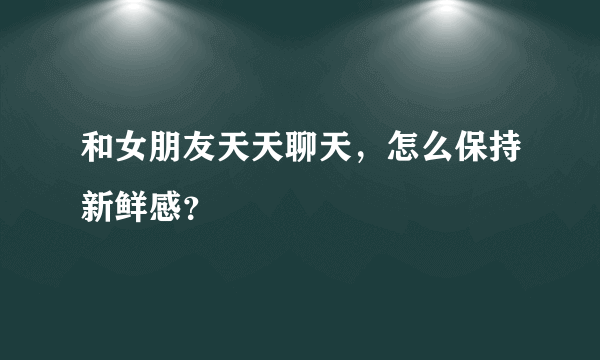 和女朋友天天聊天，怎么保持新鲜感?